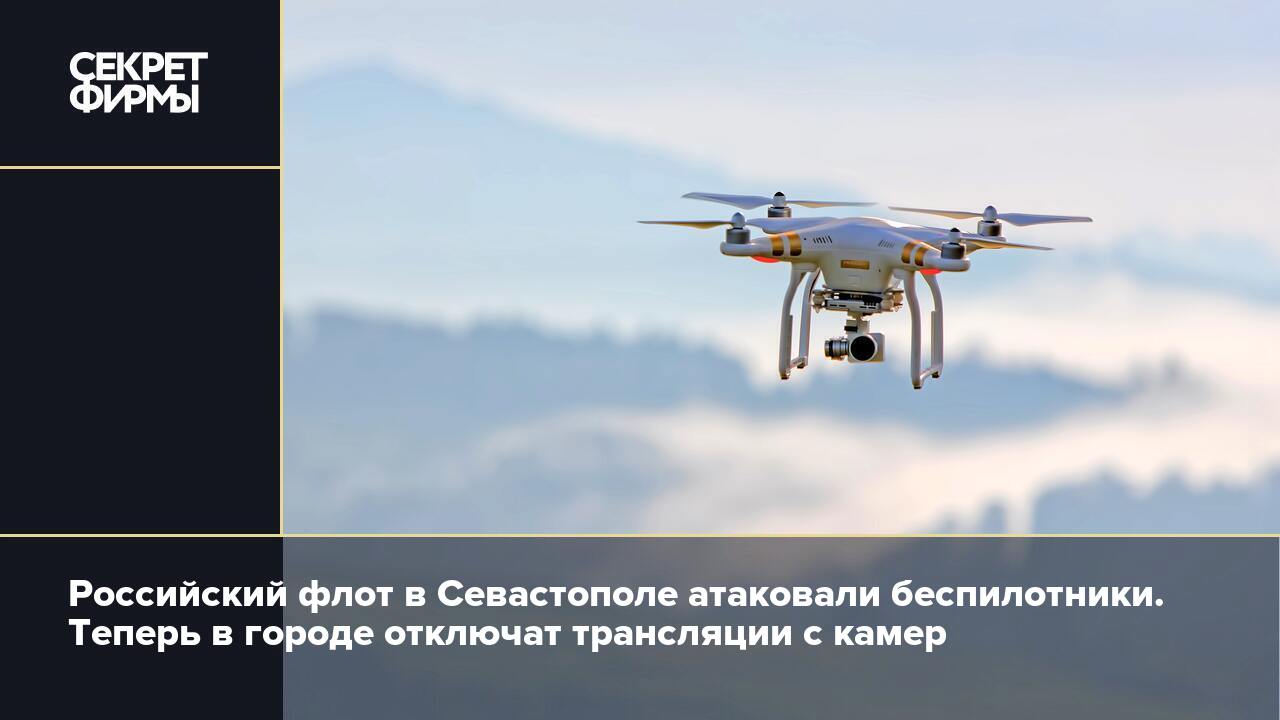 СЕКРЕТ
ФИРМЫ

Российский флот в Севастополе атаковали беспилотники. Теперь в городе отключат трансляции с камер